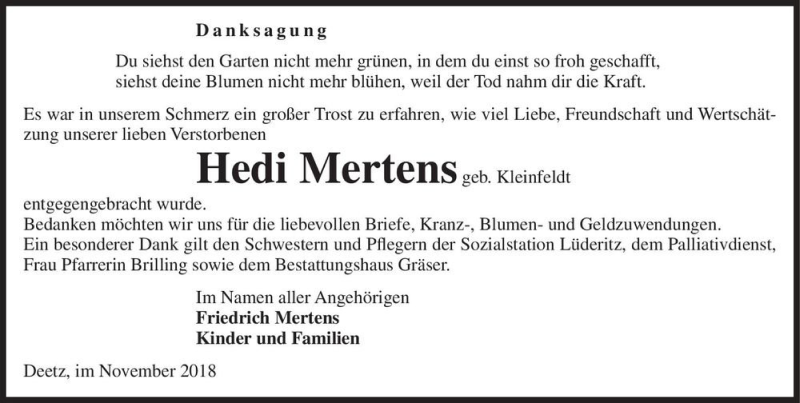 Danksagung

Du siehst den Garten nicht mehr grünen, in dem du einst so froh geschafft, siehst deine Blumen nicht mehr blühen, weil der Tod nahm dir die Kraft.

Es war in unserem Schmerz ein großer Trost zu erfahren, wie viel Liebe, Freundschaft und Wertschätzung unserer lieben Verstorbenen

Hedi Mertens geb. Kleinfeldt

entgegengebracht wurde.
Bedanken möchten wir uns für die liebevollen Briefe, Kranz-, Blumen- und Geldzuwendungen.
Ein besonderer Dank gilt den Schwestern und Pflegern der Sozialstation Lüderitz, dem Palliativdienst, Frau Pfarrerin Brilling sowie dem Bestattungshaus Gräser.

Im Namen aller Angehörigen
Friedrich Mertens
Kinder und Familien

Deetz, im November 2018